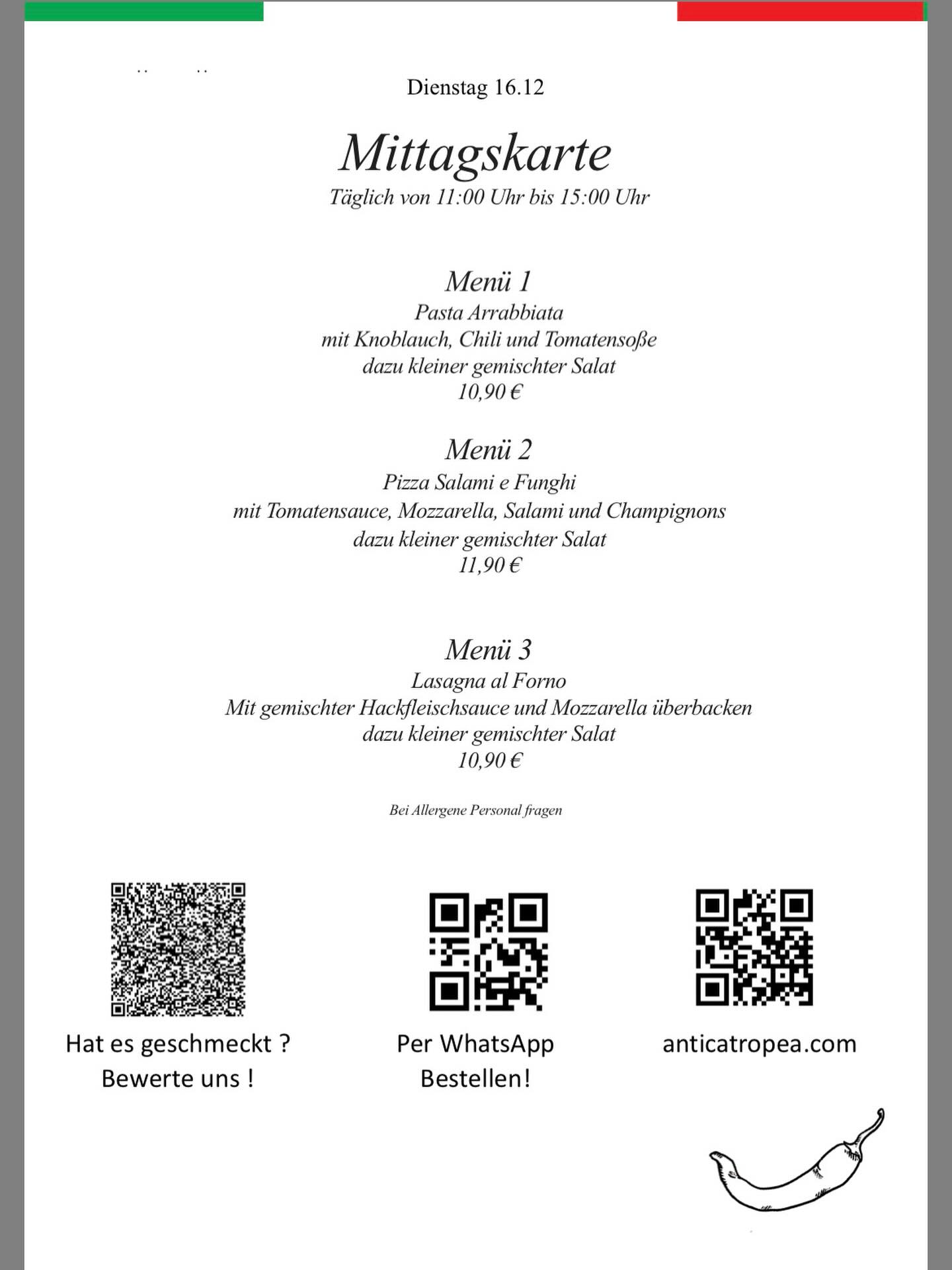 Dienstag 16.12

Mittagskarte
Täglich von 11:00 Uhr bis 15:00 Uhr

Menü 1
Pasta Arrabbiata
mit Knoblauch, Chili und Tomatensoße
dazu kleiner gemischter Salat
10,90 €

Menü 2
Pizza Salami e Funghi
mit Tomatensauce, Mozzarella, Salami und Champignons
dazu kleiner gemischter Salat
11,90 €

Menü 3
Lasagna al Forno
Mit gemischter Hackfleischsauce und Mozzarella überbacken
dazu kleiner gemischter Salat
10,90 €

Bei Allergene Personal fragen

Hat es geschmeckt ?
Bewerte uns !

Per WhatsApp
Bestellen!

anticatropea.com